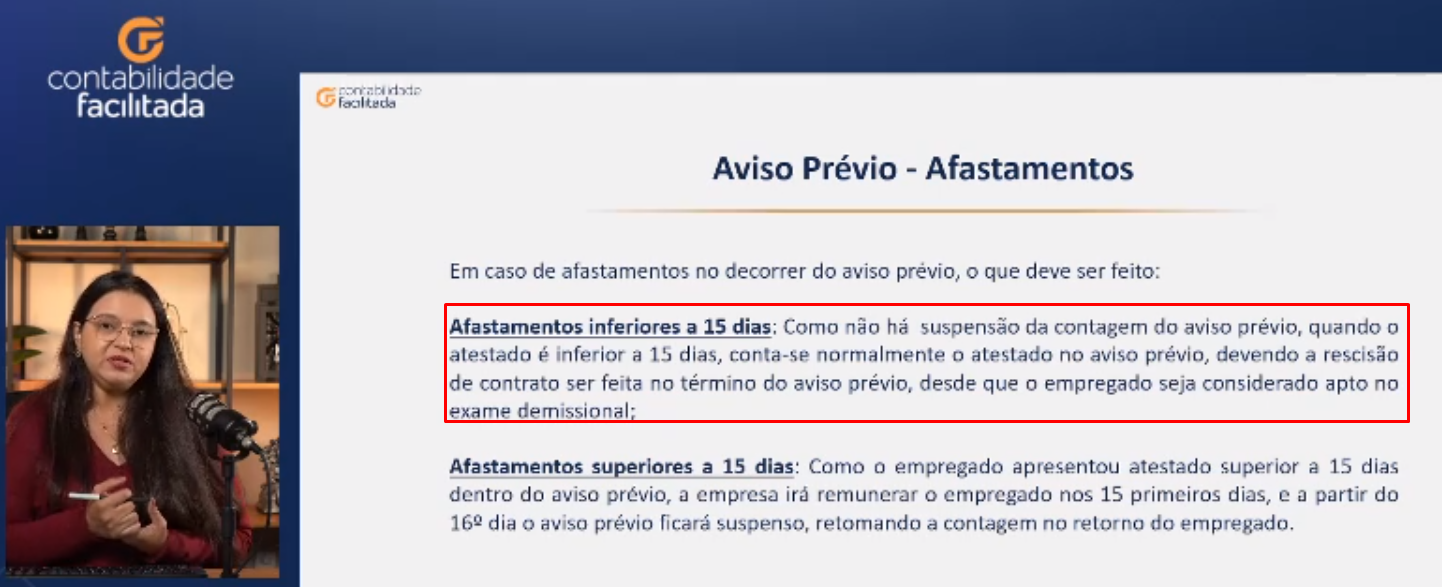 contabilidade
facilitada

contabilidade
facilitada

Aviso Prévio - Afastamentos

Em caso de afastamentos no decorrer do aviso prévio, o que deve ser feito:

Afastamentos inferiores a 15 dias: Como não há suspensão da contagem do aviso prévio, quando o atestado é inferior a 15 dias, conta-se normalmente o atestado no aviso prévio, devendo a rescisão de contrato ser feita no término do aviso prévio, desde que o empregado seja considerado apto no exame demissional;

Afastamentos superiores a 15 dias: Como o empregado apresentou atestado superior a 15 dias dentro do aviso prévio, a empresa irá remunerar o empregado nos 15 primeiros dias, e a partir do 16º dia o aviso prévio ficará suspenso, retomando a contagem no retorno do empregado.